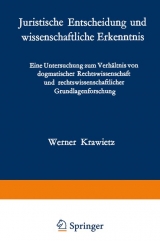 Juristische Entscheidung und wissenschaftliche Erkenntnis

Eine Untersuchung zum Verhältnis von dogmatischer Rechtswissenschaft und rechtswissenschaftlicher Grundlagenforschung

Werner Krawietz

Springer